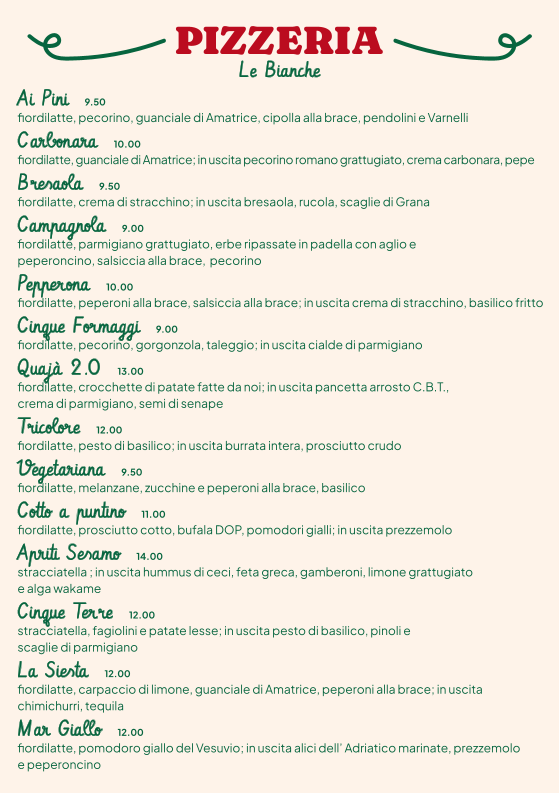 PIZZERIA
Le Bianche

Ai Pini 9.50
fiordilatte, pecorino, guanciale di Amatrice, cipolla alla brace, pendolini e Varnelli

Carbonara 10.00
fiordilatte, guanciale di Amatrice; in uscita pecorino romano grattugiato, crema carbonara, pepe

Bresaola 9.50
fiordilatte, crema di stracchino; in uscita bresaola, rucola, scaglie di Grana

Campagnola 9.00
fiordilatte, parmigiano grattugiato, erbe ripassate in padella con aglio e peperoncino, salsiccia alla brace, pecorino

Pepperona 10.00
fiordilatte, peperoni alla brace, salsiccia alla brace; in uscita crema di stracchino, basilico fritto

Cinque Formaggi 9.00
fiordilatte, pecorino, gorgonzola, taleggio; in uscita cialde di parmigiano

Quajà 2.0 13.00
fiordilatte, crocchette di patate fatte da noi; in uscita pancetta arrosto C.B.T., crema di parmigiano, semi di senape

Tricolore 12.00
fiordilatte, pesto di basilico; in uscita burrata intera, prosciutto crudo

Vegetariana 9.50
fiordilatte, melanzane, zucchine e peperoni alla brace, basilico

Cotto a puntino 11.00
fiordilatte, prosciutto cotto, bufala DOP, pomodori gialli; in uscita prezzemolo

Apriti Sesamo 14.00
stracciatella ; in uscita hummus di ceci, feta greca, gamberoni, limone grattugiato e alga wakame

Cinque Terre 12.00
stracciatella, fagiolini e patate lesse; in uscita pesto di basilico, pinoli e scaglie di parmigiano

La Siesta 12.00
fiordilatte, carpaccio di limone, guanciale di Amatrice, peperoni alla brace; in uscita chimichurri, tequila

Mar Giallo 12.00
fiordilatte, pomodoro giallo del Vesuvio; in uscita alici dell' Adriatico marinate, prezzemolo e peperoncino